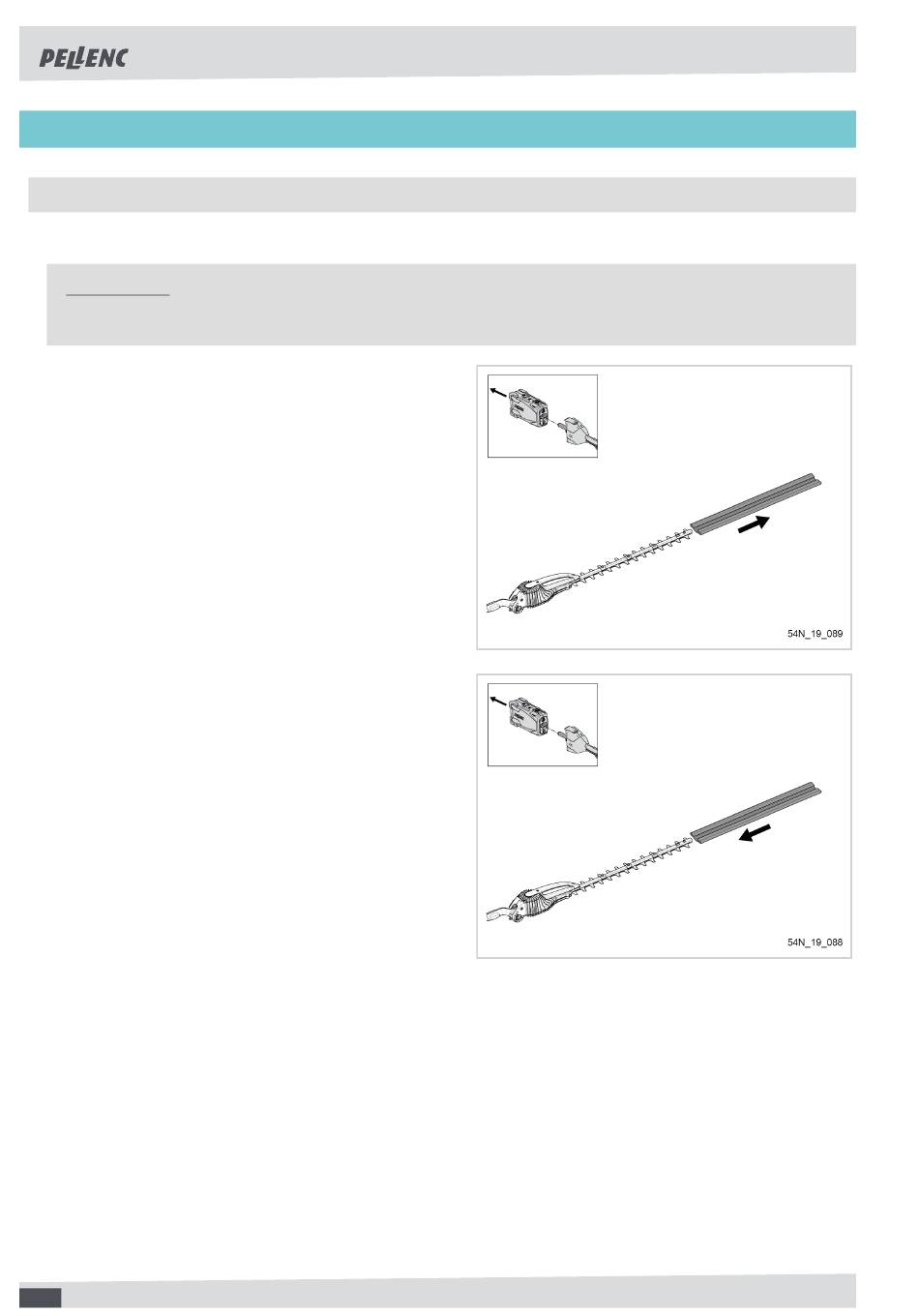 PELLENC

54N_19_089

54N_19_088